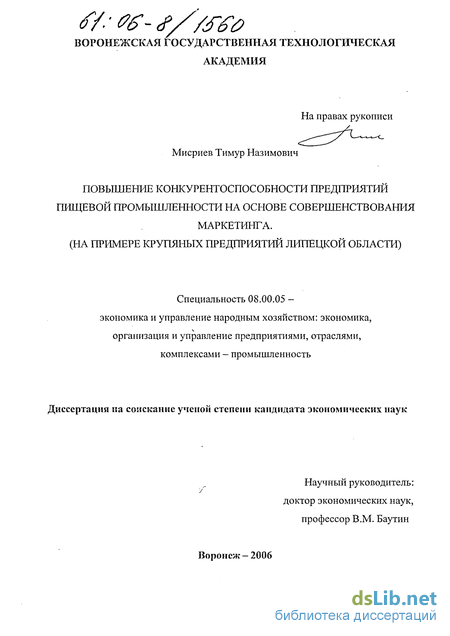 61:06-8/1560

ВОРОНЕЖСКАЯ ГОСУДАРСТВЕННАЯ ТЕХНОЛОГИЧЕСКАЯ АКАДЕМИЯ

На правах рукописи

Мисриев Тимур Назимович

ПОВЫШЕНИЕ КОНКУРЕНТОСПОСОБНОСТИ ПРЕДПРИЯТИЙ ПИЩЕВОЙ ПРОМЫШЛЕННОСТИ НА ОСНОВЕ СОВЕРШЕНСТВОВАНИЯ МАРКЕТИНГА.
(НА ПРИМЕРЕ КРУПЯНЫХ ПРЕДПРИЯТИЙ ЛИПЕЦКОЙ ОБЛАСТИ)

Специальность 08.00.05 –
экономика и управление народным хозяйством: экономика, организация и управление предприятиями, отраслями, комплексами – промышленность

Диссертация на соискание ученой степени кандидата экономических наук

Научный руководитель:
доктор экономических наук,
профессор В.М. Баутин

Воронеж – 2006

dsLib.net
библиотека диссертаций